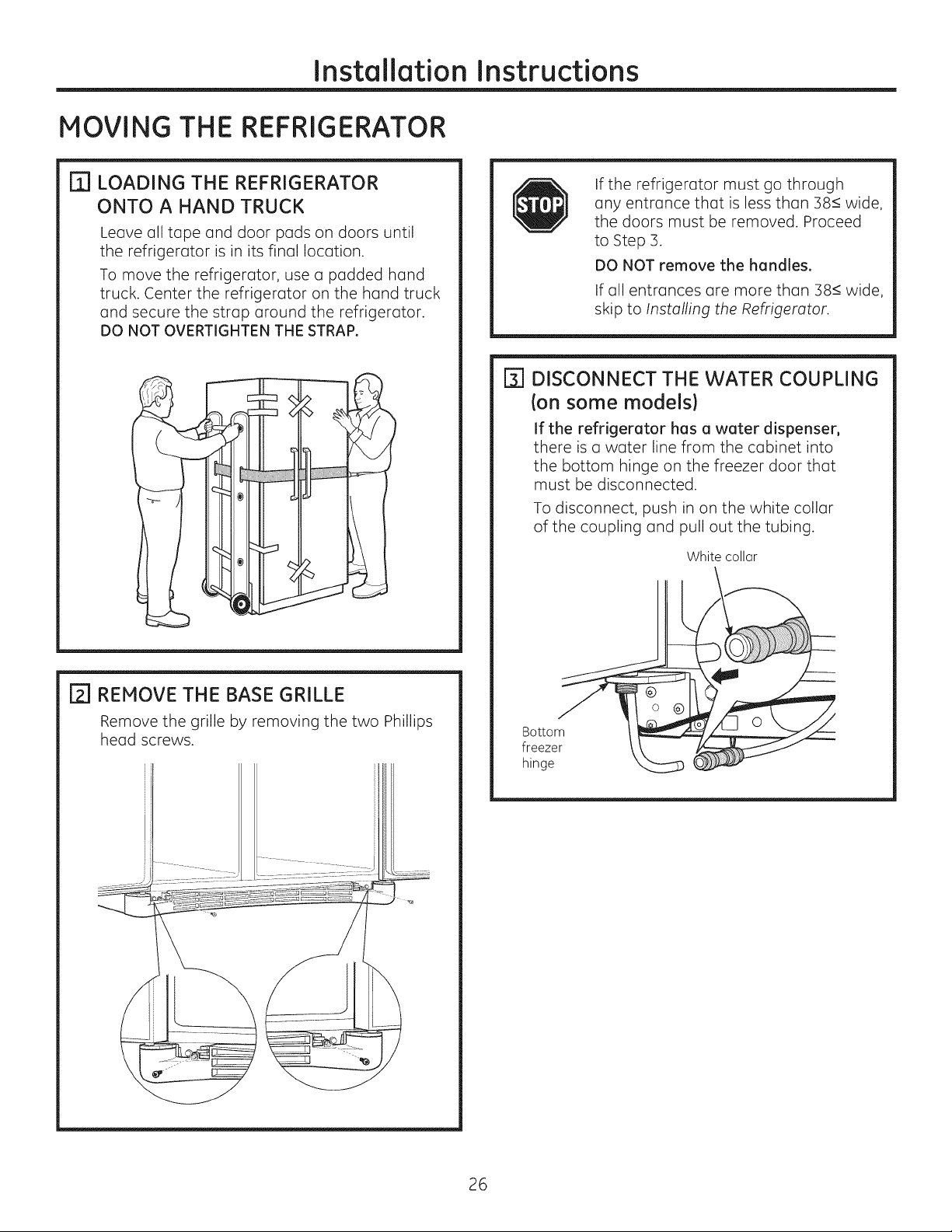 Installation Instructions

MOVING THE REFRIGERATOR

1 LOADING THE REFRIGERATOR ONTO A HAND TRUCK

Leave all tape and door pads on doors until the refrigerator is in its final location.

To move the refrigerator, use a padded hand truck. Center the refrigerator on the hand truck and secure the strap around the refrigerator. DO NOT OVERTIGHTEN THE STRAP.

2 REMOVE THE BASE GRILLE

Remove the grille by removing the two Phillips head screws.

STOP

If the refrigerator must go through any entrance that is less than 38≤ wide, the doors must be removed. Proceed to Step 3.

DO NOT remove the handles.

If all entrances are more than 38≤ wide, skip to Installing the Refrigerator.

3 DISCONNECT THE WATER COUPLING (on some models)

If the refrigerator has a water dispenser, there is a water line from the cabinet into the bottom hinge on the freezer door that must be disconnected.

To disconnect, push in on the white collar of the coupling and pull out the tubing.

White collar

Bottom freezer hinge

26